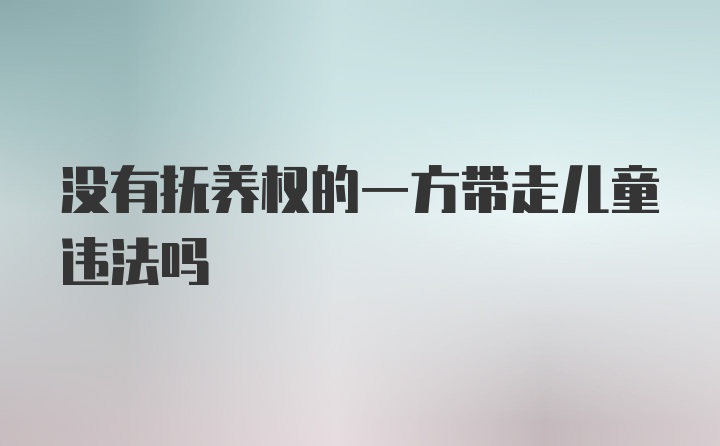 没有抚养权的一方带走儿童违法吗